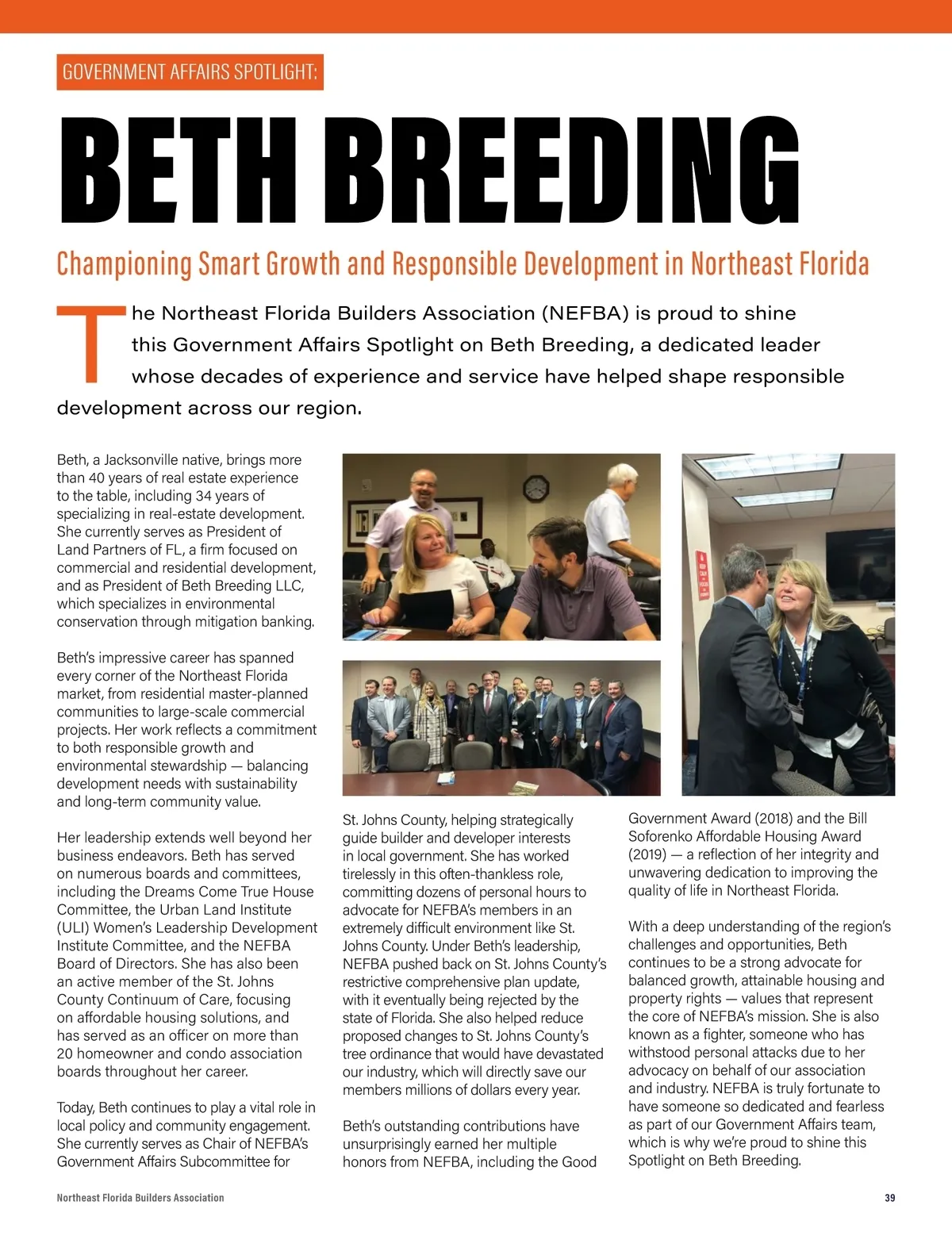 GOVERNMENT AFFAIRS SPOTLIGHT:

BETH BREEDING

Championing Smart Growth and Responsible Development in Northeast Florida

The Northeast Florida Builders Association (NEFBA) is proud to shine this Government Affairs Spotlight on Beth Breeding, a dedicated leader whose decades of experience and service have helped shape responsible development across our region.

Beth, a Jacksonville native, brings more than 40 years of real estate experience to the table, including 34 years of specializing in real-estate development. She currently serves as President of Land Partners of FL, a firm focused on commercial and residential development, and as President of Beth Breeding LLC, which specializes in environmental conservation through mitigation banking.

Beth's impressive career has spanned every corner of the Northeast Florida market, from residential master-planned communities to large-scale commercial projects. Her work reflects a commitment to both responsible growth and environmental stewardship — balancing development needs with sustainability and long-term community value.

Her leadership extends well beyond her business endeavors. Beth has served on numerous boards and committees, including the Dreams Come True House Committee, the Urban Land Institute (ULI) Women's Leadership Development Institute Committee, and the NEFBA Board of Directors. She has also been an active member of the St. Johns County Continuum of Care, focusing on affordable housing solutions, and has served as an officer on more than 20 homeowner and condo association boards throughout her career.

Today, Beth continues to play a vital role in local policy and community engagement. She currently serves as Chair of NEFBA's Government Affairs Subcommittee for St. Johns County, helping strategically guide builder and developer interests in local government. She has worked tirelessly in this often-thankless role, committing dozens of personal hours to advocate for NEFBA's members in an extremely difficult environment like St. Johns County. Under Beth's leadership, NEFBA pushed back on St. Johns County's restrictive comprehensive plan update, with it eventually being rejected by the state of Florida. She also helped reduce proposed changes to St. Johns County's tree ordinance that would have devastated our industry, which will directly save our members millions of dollars every year.

Beth's outstanding contributions have unsurprisingly earned her multiple honors from NEFBA, including the Good Government Award (2018) and the Bill Soforenko Affordable Housing Award (2019) — a reflection of her integrity and unwavering dedication to improving the quality of life in Northeast Florida.

With a deep understanding of the region's challenges and opportunities, Beth continues to be a strong advocate for balanced growth, attainable housing and property rights — values that represent the core of NEFBA's mission. She is also known as a fighter, someone who has withstood personal attacks due to her advocacy on behalf of our association and industry. NEFBA is truly fortunate to have someone so dedicated and fearless as part of our Government Affairs team, which is why we're proud to shine this Spotlight on Beth Breeding.

Northeast Florida Builders Association 39